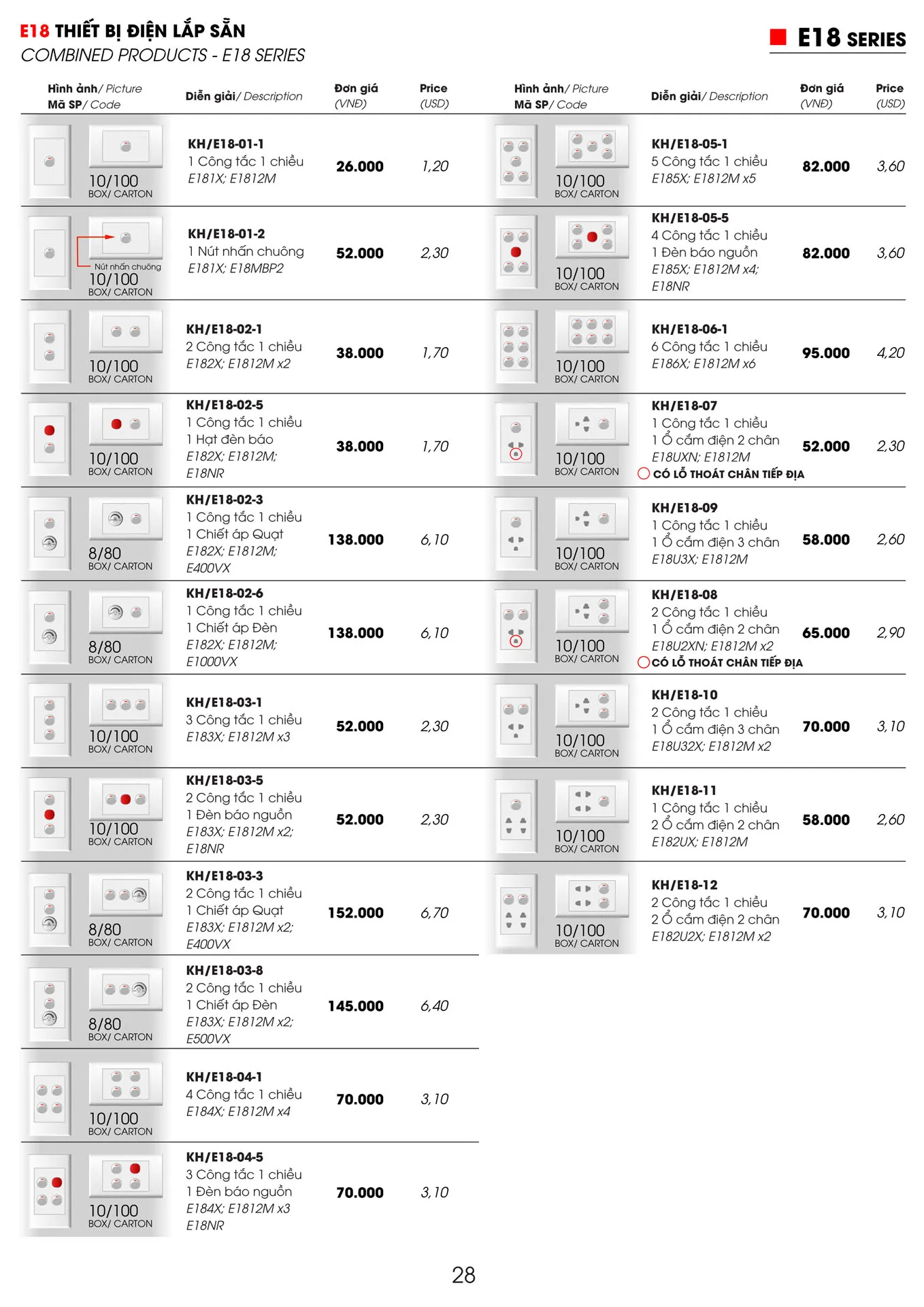 E18 THIẾT BỊ ĐIỆN LẮP SẴN
COMBINED PRODUCTS - E18 SERIES

E18 SERIES

| Hình ảnh/ Picture Mã SP/ Code | Diễn giải/ Description | Đơn giá (VNĐ) | Price (USD) |
|---|---|---|---|
| 10/100 BOX/ CARTON | KH/E18-01-1 1 Công tắc 1 chiều E181X; E1812M | 26.000 | 1,20 |
| Nút nhấn chuông 10/100 BOX/ CARTON | KH/E18-01-2 1 Nút nhấn chuông E181X; E18MBP2 | 52.000 | 2,30 |
| 10/100 BOX/ CARTON | KH/E18-02-1 2 Công tắc 1 chiều E182X; E1812M x2 | 38.000 | 1,70 |
| 10/100 BOX/ CARTON | KH/E18-02-5 1 Công tắc 1 chiều 1 Hạt đèn báo E182X; E1812M; E18NR | 38.000 | 1,70 |
| 8/80 BOX/ CARTON | KH/E18-02-3 1 Công tắc 1 chiều 1 Chiết áp Quạt E182X; E1812M; E400VX | 138.000 | 6,10 |
| 8/80 BOX/ CARTON | KH/E18-02-6 1 Công tắc 1 chiều 1 Chiết áp Đèn E182X; E1812M; E1000VX | 138.000 | 6,10 |
| 10/100 BOX/ CARTON | KH/E18-03-1 3 Công tắc 1 chiều E183X; E1812M x3 | 52.000 | 2,30 |
| 10/100 BOX/ CARTON | KH/E18-03-5 2 Công tắc 1 chiều 1 Đèn báo nguồn E183X; E1812M x2; E18NR | 52.000 | 2,30 |
| 8/80 BOX/ CARTON | KH/E18-03-3 2 Công tắc 1 chiều 1 Chiết áp Quạt E183X; E1812M x2; E400VX | 152.000 | 6,70 |
| 8/80 BOX/ CARTON | KH/E18-03-8 2 Công tắc 1 chiều 1 Chiết áp Đèn E183X; E1812M x2; E500VX | 145.000 | 6,40 |
| 10/100 BOX/ CARTON | KH/E18-04-1 4 Công tắc 1 chiều E184X; E1812M x4 | 70.000 | 3,10 |
| 10/100 BOX/ CARTON | KH/E18-04-5 3 Công tắc 1 chiều 1 Đèn báo nguồn E184X; E1812M x3 E18NR | 70.000 | 3,10 |

| Hình ảnh/ Picture Mã SP/ Code | Diễn giải/ Description | Đơn giá (VNĐ) | Price (USD) |
|---|---|---|---|
| 10/100 BOX/ CARTON | KH/E18-05-1 5 Công tắc 1 chiều E185X; E1812M x5 | 82.000 | 3,60 |
| 10/100 BOX/ CARTON | KH/E18-05-5 4 Công tắc 1 chiều 1 Đèn báo nguồn E185X; E1812M x4; E18NR | 82.000 | 3,60 |
| 10/100 BOX/ CARTON | KH/E18-06-1 6 Công tắc 1 chiều E186X; E1812M x6 | 95.000 | 4,20 |
| 10/100 BOX/ CARTON | KH/E18-07 1 Công tắc 1 chiều 1 Ổ cắm điện 2 chân E18UXN; E1812M CÓ LỖ THOÁT CHÂN TIẾP ĐỊA | 52.000 | 2,30 |
| 10/100 BOX/ CARTON | KH/E18-09 1 Công tắc 1 chiều 1 Ổ cắm điện 3 chân E18U3X; E1812M | 58.000 | 2,60 |
| 10/100 BOX/ CARTON | KH/E18-08 2 Công tắc 1 chiều 1 Ổ cắm điện 2 chân E18U2XN; E1812M x2 CÓ LỖ THOÁT CHÂN TIẾP ĐỊA | 65.000 | 2,90 |
| 10/100 BOX/ CARTON | KH/E18-10 2 Công tắc 1 chiều 1 Ổ cắm điện 3 chân E18U32X; E1812M x2 | 70.000 | 3,10 |
| 10/100 BOX/ CARTON | KH/E18-11 1 Công tắc 1 chiều 2 Ổ cắm điện 2 chân E182UX; E1812M | 58.000 | 2,60 |
| 10/100 BOX/ CARTON | KH/E18-12 2 Công tắc 1 chiều 2 Ổ cắm điện 2 chân E182U2X; E1812M x2 | 70.000 | 3,10 |

28